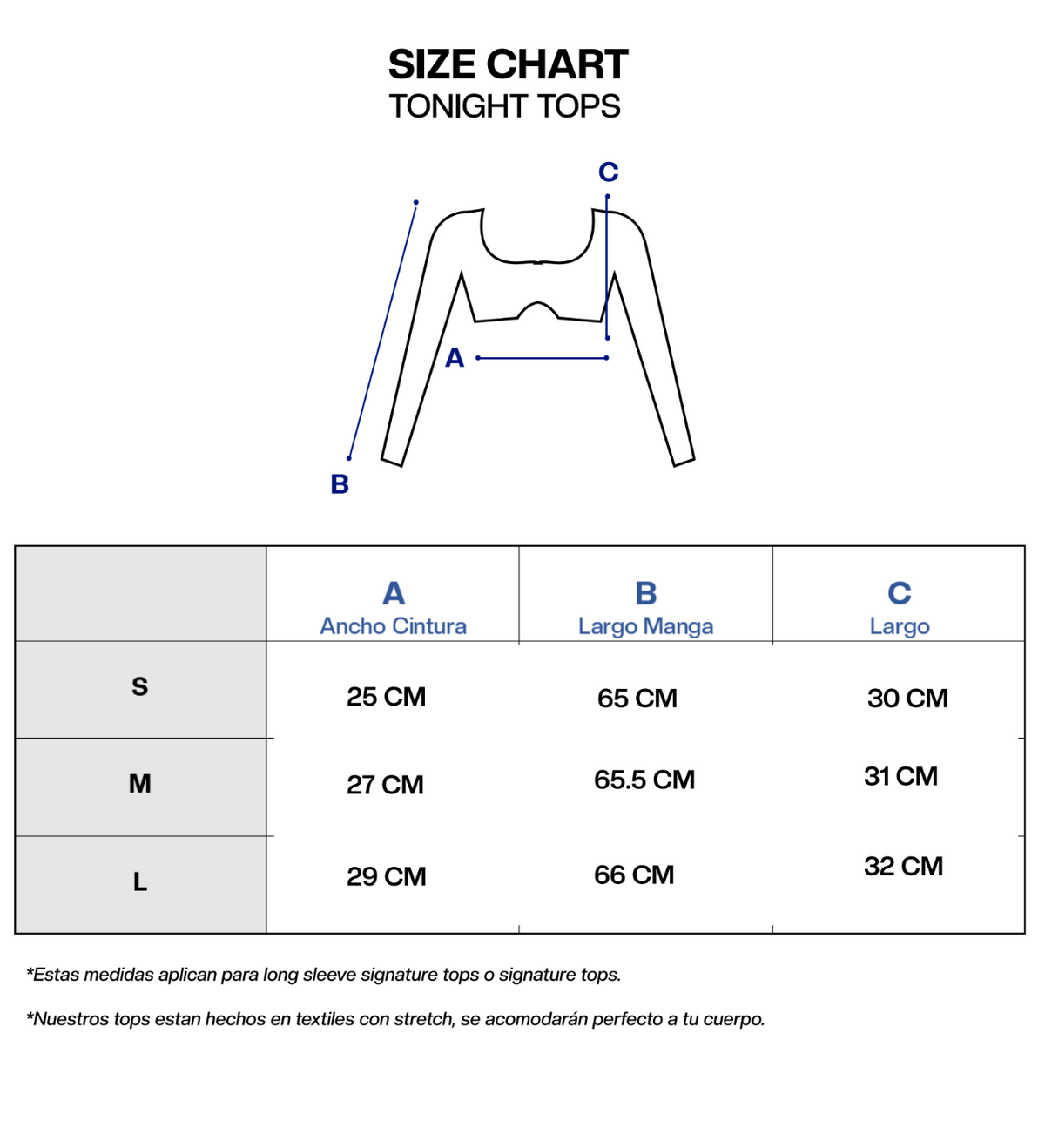 SIZE CHART
TONIGHT TOPS

C

A

B

| | A Ancho Cintura | B Largo Manga | C Largo |
|---|---|---|---|
| S | 25 CM | 65 CM | 30 CM |
| M | 27 CM | 65.5 CM | 31 CM |
| L | 29 CM | 66 CM | 32 CM |

*Estas medidas aplican para long sleeve signature tops o signature tops.

*Nuestros tops estan hechos en textiles con stretch, se acomodarán perfecto a tu cuerpo.